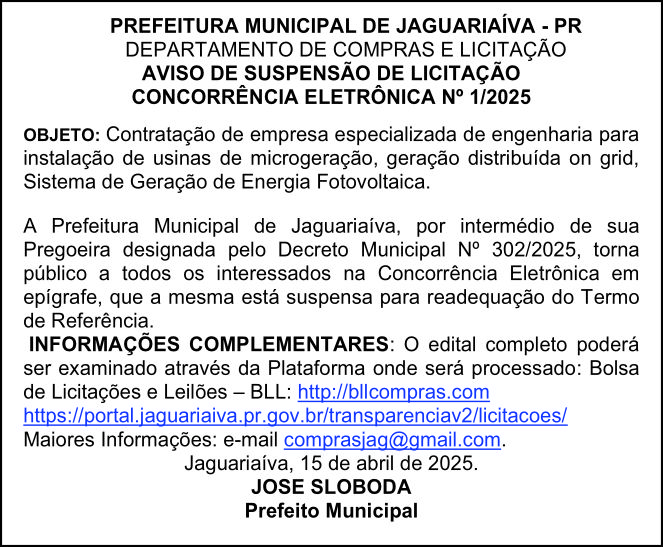 PREFEITURA MUNICIPAL DE JAGUARIAÍVA - PR
DEPARTAMENTO DE COMPRAS E LICITAÇÃO
AVISO DE SUSPENSÃO DE LICITAÇÃO
CONCORRÊNCIA ELETRÔNICA Nº 1/2025

OBJETO: Contratação de empresa especializada de engenharia para instalação de usinas de microgeração, geração distribuída on grid, Sistema de Geração de Energia Fotovoltaica.

A Prefeitura Municipal de Jaguariaíva, por intermédio de sua Pregoeira designada pelo Decreto Municipal Nº 302/2025, torna público a todos os interessados na Concorrência Eletrônica em epígrafe, que a mesma está suspensa para readequação do Termo de Referência.
INFORMAÇÕES COMPLEMENTARES: O edital completo poderá ser examinado através da Plataforma onde será processado: Bolsa de Licitações e Leilões – BLL: http://bllcompras.com
https://portal.jaguariaiva.pr.gov.br/transparenciav2/licitacoes/
Maiores Informações: e-mail comprasjag@gmail.com.
Jaguariaíva, 15 de abril de 2025.
JOSE SLOBODA
Prefeito Municipal